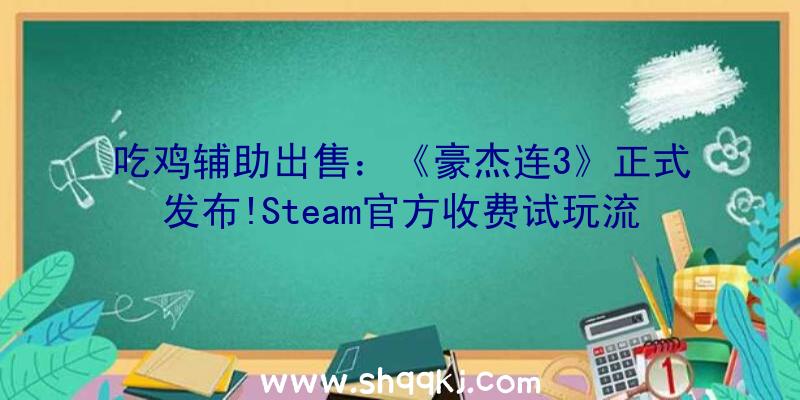 吃鸡辅助出售：《豪杰连3》正式发布!Steam官方收费试玩流

www.shqqkj.com